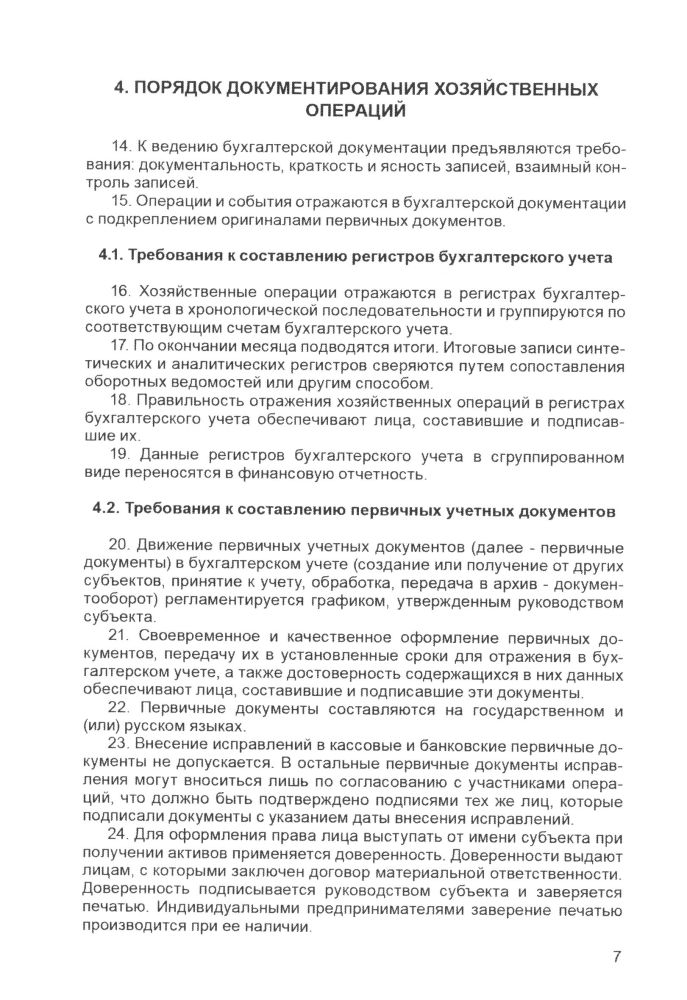 4. ПОРЯДОК ДОКУМЕНТИРОВАНИЯ ХОЗЯЙСТВЕННЫХ ОПЕРАЦИЙ

14. К ведению бухгалтерской документации предъявляются требования: документальность, краткость и ясность записей, взаимный контроль записей.

15. Операции и события отражаются в бухгалтерской документации с подкреплением оригиналами первичных документов.

4.1. Требования к составлению регистров бухгалтерского учета

16. Хозяйственные операции отражаются в регистрах бухгалтерского учета в хронологической последовательности и группируются по соответствующим счетам бухгалтерского учета.

17. По окончании месяца подводятся итоги. Итоговые записи синтетических и аналитических регистров сверяются путем сопоставления оборотных ведомостей или другим способом.

18. Правильность отражения хозяйственных операций в регистрах бухгалтерского учета обеспечивают лица, составившие и подписавшие их.

19. Данные регистров бухгалтерского учета в сгруппированном виде переносятся в финансовую отчетность.

4.2. Требования к составлению первичных учетных документов

20. Движение первичных учетных документов (далее - первичные документы) в бухгалтерском учете (создание или получение от других субъектов, принятие к учету, обработка, передача в архив - документооборот) регламентируется графиком, утвержденным руководством субъекта.

21. Своевременное и качественное оформление первичных документов, передачу их в установленные сроки для отражения в бухгалтерском учете, а также достоверность содержащихся в них данных обеспечивают лица, составившие и подписавшие эти документы.

22. Первичные документы составляются на государственном и (или) русском языках.

23. Внесение исправлений в кассовые и банковские первичные документы не допускается. В остальные первичные документы исправления могут вноситься лишь по согласованию с участниками операций, что должно быть подтверждено подписями тех же лиц, которые подписали документы с указанием даты внесения исправлений.

24. Для оформления права лица выступать от имени субъекта при получении активов применяется доверенность. Доверенности выдают лицам, с которыми заключен договор материальной ответственности. Доверенность подписывается руководством субъекта и заверяется печатью. Индивидуальными предпринимателями заверение печатью производится при ее наличии.

7